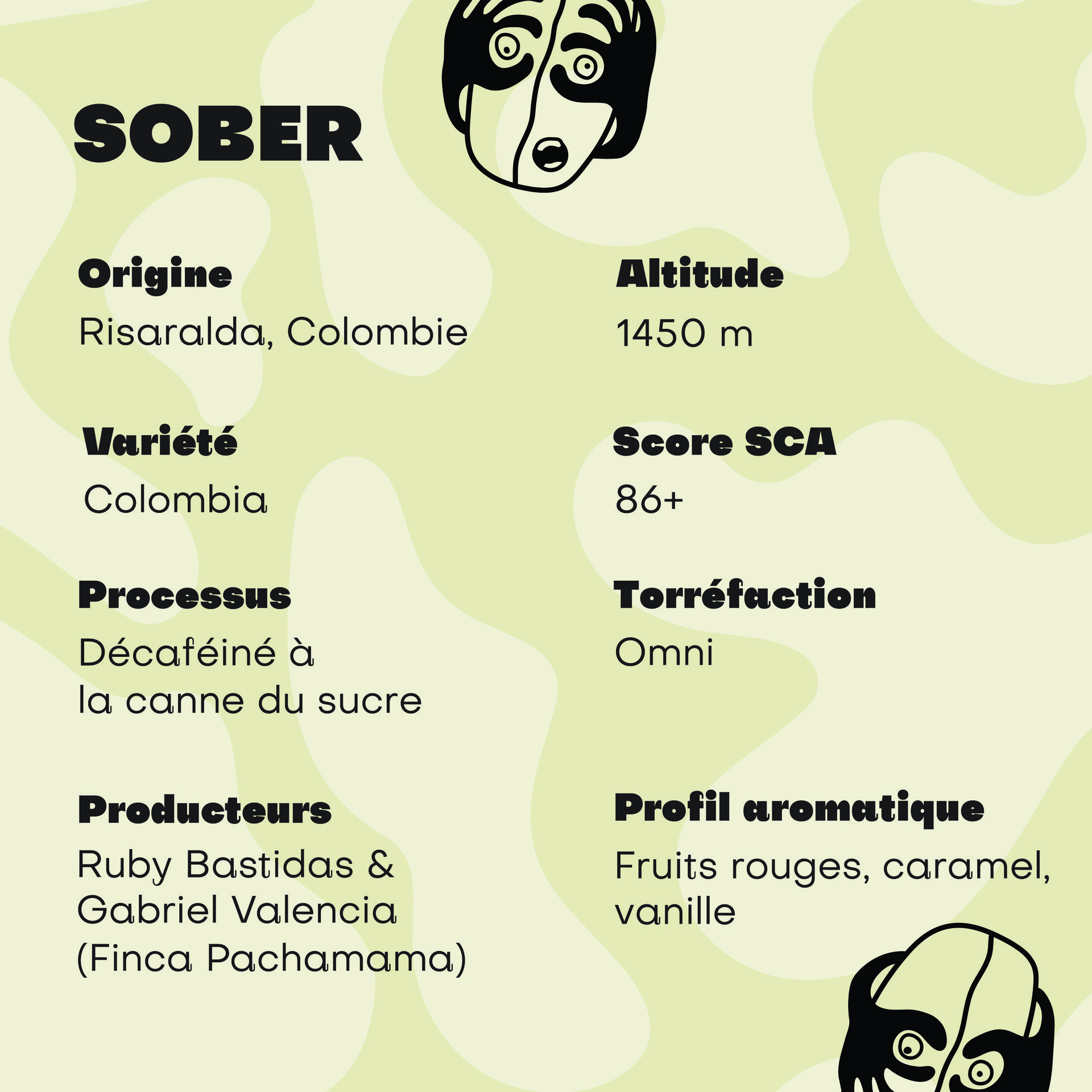 SOBER

Origine

Risaralda, Colombie

Variété

Colombia

Processus

Décaféiné à la canne du sucre

Producteurs

Ruby Bastidas & Gabriel Valencia (Finca Pachamama)

Altitude

1450 m

Score SCA

86+

Torréfaction

Omni

Profil aromatique

Fruits rouges, caramel, vanille